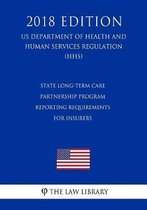 2018 EDITION

US DEPARTMENT OF HEALTH AND HUMAN SERVICES REGULATION (HHS)

STATE LONG-TERM CARE PARTNERSHIP PROGRAM REPORTING REQUIREMENTS FOR INSURERS

THE LAW LIBRARY